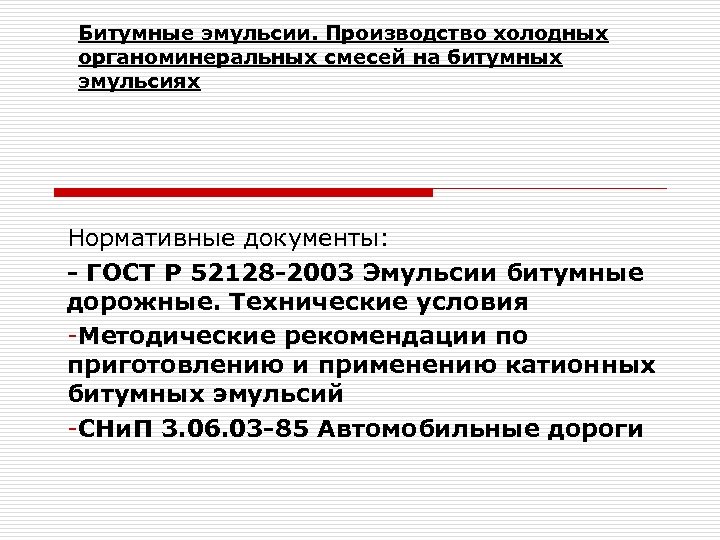 Битумные эмульсии. Производство холодных органоминеральных смесей на битумных эмульсиях

Нормативные документы:

- ГОСТ Р 52128-2003 Эмульсии битумные дорожные. Технические условия

-Методические рекомендации по приготовлению и применению катионных битумных эмульсий

-СНиП 3.06.03-85 Автомобильные дороги